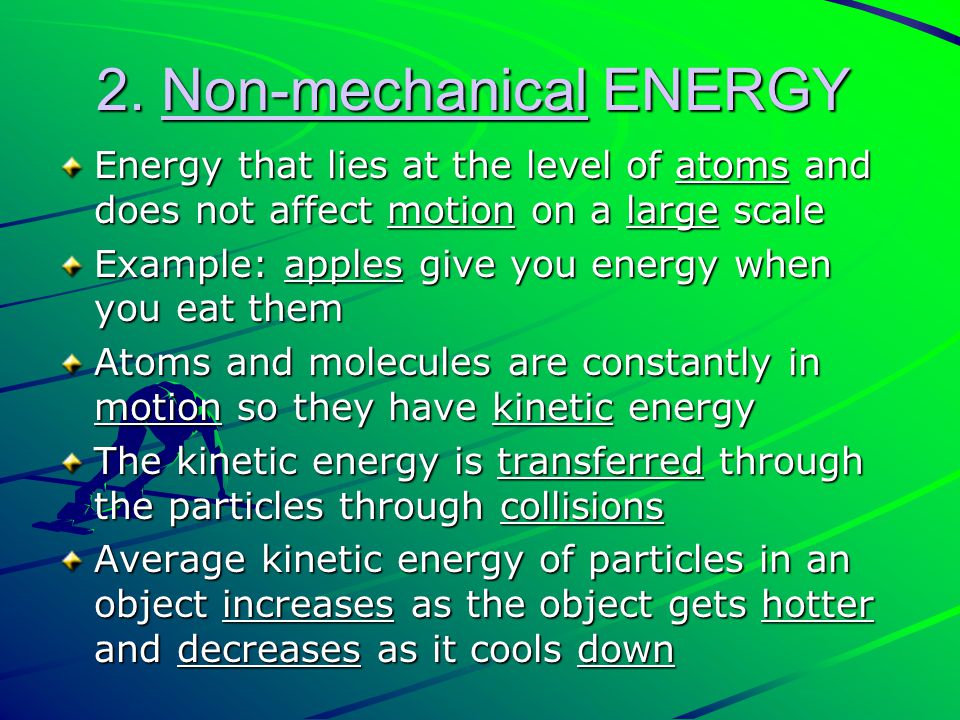 2. Non-mechanical ENERGY

Energy that lies at the level of atoms and does not affect motion on a large scale

Example: apples give you energy when you eat them

Atoms and molecules are constantly in motion so they have kinetic energy

The kinetic energy is transferred through the particles through collisions

Average kinetic energy of particles in an object increases as the object gets hotter and decreases as it cools down